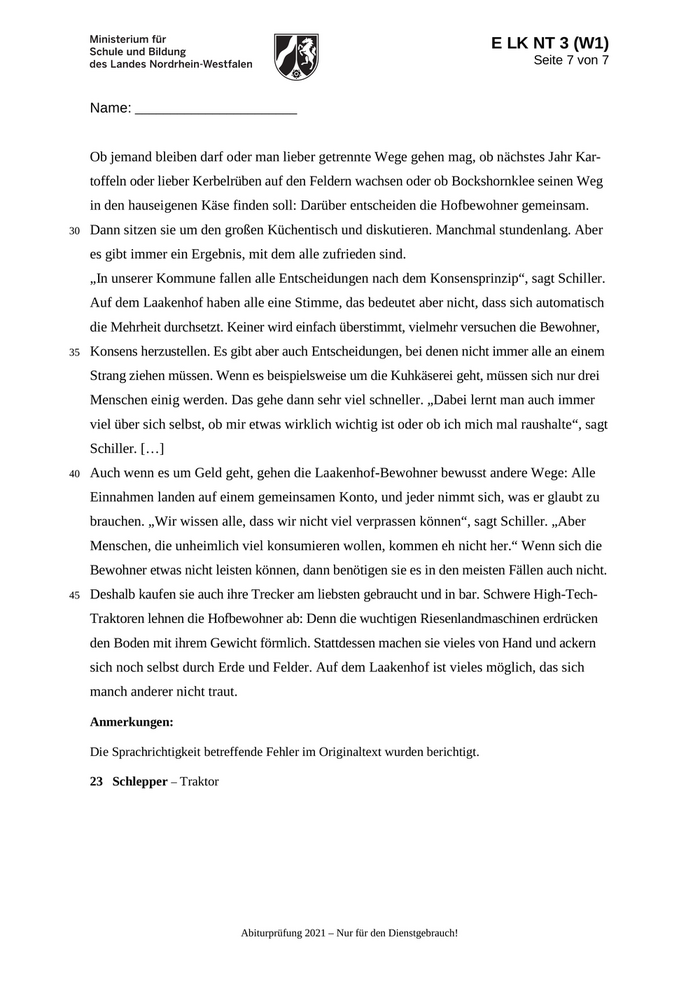 Ministerium für
Schule und Bildung
des Landes Nordrhein-Westfalen

E LK NT 3 (W1)
Seite 7 von 7

Name: ____________________

Ob jemand bleiben darf oder man lieber getrennte Wege gehen mag, ob nächstes Jahr Kartoffeln oder lieber Kerbelrüben auf den Feldern wachsen oder ob Bockshornklee seinen Weg in den hauseigenen Käse finden soll: Darüber entscheiden die Hofbewohner gemeinsam.
30 Dann sitzen sie um den großen Küchentisch und diskutieren. Manchmal stundenlang. Aber es gibt immer ein Ergebnis, mit dem alle zufrieden sind.
„In unserer Kommune fallen alle Entscheidungen nach dem Konsensprinzip“, sagt Schiller. Auf dem Laakenhof haben alle eine Stimme, das bedeutet aber nicht, dass sich automatisch die Mehrheit durchsetzt. Keiner wird einfach überstimmt, vielmehr versuchen die Bewohner,
35 Konsens herzustellen. Es gibt aber auch Entscheidungen, bei denen nicht immer alle an einem Strang ziehen müssen. Wenn es beispielsweise um die Kuhkäserei geht, müssen sich nur drei Menschen einig werden. Das gehe dann sehr viel schneller. „Dabei lernt man auch immer viel über sich selbst, ob mir etwas wirklich wichtig ist oder ob ich mich mal raushalte“, sagt Schiller. […]
40 Auch wenn es um Geld geht, gehen die Laakenhof-Bewohner bewusst andere Wege: Alle Einnahmen landen auf einem gemeinsamen Konto, und jeder nimmt sich, was er glaubt zu brauchen. „Wir wissen alle, dass wir nicht viel verprassen können“, sagt Schiller. „Aber Menschen, die unheimlich viel konsumieren wollen, kommen eh nicht her.“ Wenn sich die Bewohner etwas nicht leisten können, dann benötigen sie es in den meisten Fällen auch nicht.
45 Deshalb kaufen sie auch ihre Trecker am liebsten gebraucht und in bar. Schwere High-Tech-Traktoren lehnen die Hofbewohner ab: Denn die wuchtigen Riesenlandmaschinen erdrücken den Boden mit ihrem Gewicht förmlich. Stattdessen machen sie vieles von Hand und ackern sich noch selbst durch Erde und Felder. Auf dem Laakenhof ist vieles möglich, das sich manch anderer nicht traut.

Anmerkungen:

Die Sprachrichtigkeit betreffende Fehler im Originaltext wurden berichtigt.

23 Schlepper – Traktor

Abiturprüfung 2021 – Nur für den Dienstgebrauch!